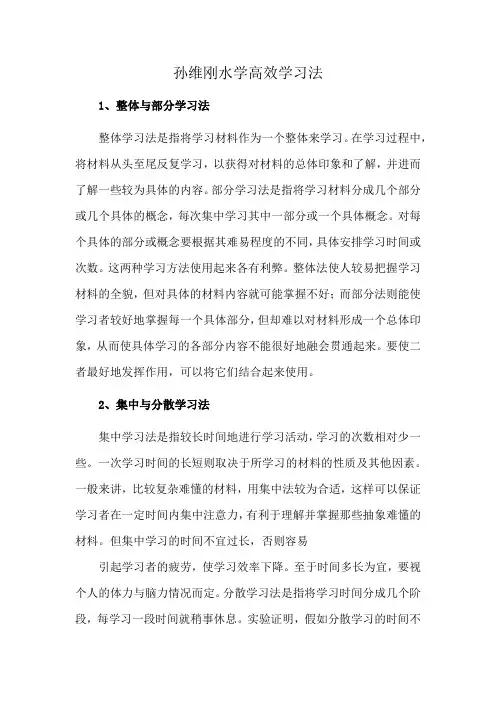 孙维刚水学高效学习法

1、整体与部分学习法

整体学习法是指将学习材料作为一个整体来学习。在学习过程中，将材料从头至尾反复学习，以获得对材料的总体印象和了解，并进而了解一些较为具体的内容。部分学习法是指将学习材料分成几个部分或几个具体的概念，每次集中学习其中一部分或一个具体概念。对每个具体的部分或概念要根据其难易程度的不同，具体安排学习时间或次数。这两种学习方法使用起来各有利弊。整体法使人较易把握学习材料的全貌，但对具体的材料内容就可能掌握不好；而部分法则能使学习者较好地掌握每一个具体部分，但却难以对材料形成一个总体印象，从而使具体学习的各部分内容不能很好地融会贯通起来。要使二者最好地发挥作用，可以将它们结合起来使用。

2、集中与分散学习法

集中学习法是指较长时间地进行学习活动，学习的次数相对少一些。一次学习时间的长短则取决于所学习的材料的性质及其他因素。一般来讲，比较复杂难懂的材料，用集中法较为合适，这样可以保证学习者在一定时间内集中注意力，有利于理解并掌握那些抽象难懂的材料。但集中学习的时间不宜过长，否则容易

引起学习者的疲劳，使学习效率下降。至于时间多长为宜，要视个人的体力与脑力情况而定。分散学习法是指将学习时间分成几个阶段，每学习一段时间就稍事休息。实验证明，假如分散学习的时间不